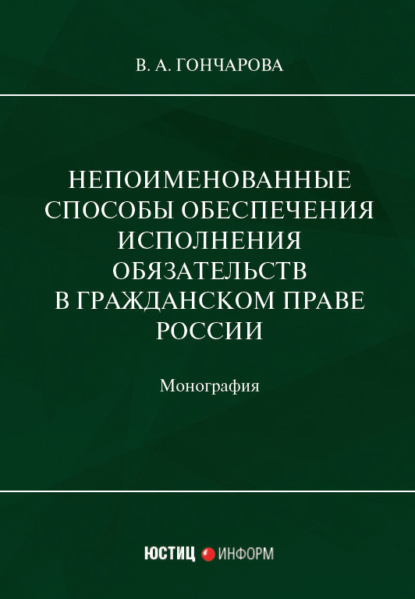 В. А. ГОНЧАРОВА

НЕПОИМЕНОВАННЫЕ СПОСОБЫ ОБЕСПЕЧЕНИЯ ИСПОЛНЕНИЯ ОБЯЗАТЕЛЬСТВ В ГРАЖДАНСКОМ ПРАВЕ РОССИИ

Монография

ЮСТИЦ ИНФОРМ